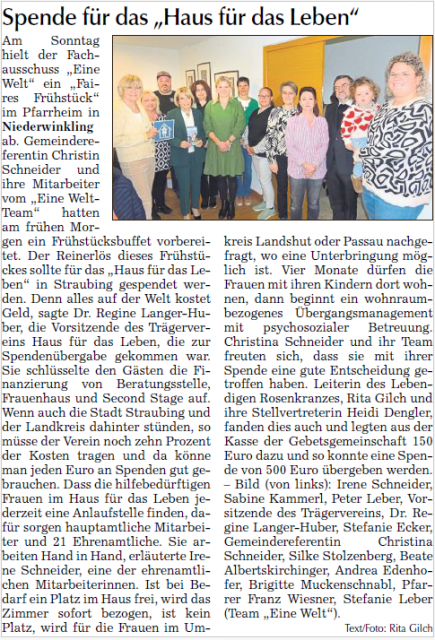 Spende für das „Haus für das Leben“

Am Sonntag hielt der Fachausschuss „Eine Welt“ ein „Faires Frühstück“ im Pfarrheim in **Niederwinkling** ab. Gemeindereferentin Christin Schneider und ihre Mitarbeiter vom „Eine Welt-Team“ hatten am frühen Morgen ein Frühstücksbuffet vorbereitet. Der Reinerlös dieses Frühstückes sollte für das „Haus für das Leben“ in Straubing gespendet werden. Denn alles auf der Welt kostet Geld, sagte Dr. Regine Langer-Huber, die Vorsitzende des Trägervereins Haus für das Leben, die zur Spendenübergabe gekommen war. Sie schlüsselte den Gästen die Finanzierung von Beratungsstelle, Frauenhaus und Second Stage auf. Wenn auch die Stadt Straubing und der Landkreis dahinter stünden, so müsse der Verein noch zehn Prozent der Kosten tragen und da könne man jeden Euro an Spenden gut gebrauchen. Dass die hilfebedürftigen Frauen im Haus für das Leben jederzeit eine Anlaufstelle finden, dafür sorgen hauptamtliche Mitarbeiter und 21 Ehrenamtliche. Sie arbeiten Hand in Hand, erläuterte Irene Schneider, eine der ehrenamtlichen Mitarbeiterinnen. Ist bei Bedarf ein Platz im Haus frei, wird das Zimmer sofort bezogen, ist kein Platz, wird für die Frauen im Umkreis Landshut oder Passau nachgefragt, wo eine Unterbringung möglich ist. Vier Monate dürfen die Frauen mit ihren Kindern dort wohnen, dann beginnt ein wohnraumbezogenes Übergangsmanagement mit psychosozialer Betreuung. Christina Schneider und ihr Team freuten sich, dass sie mit ihrer Spende eine gute Entscheidung getroffen haben. Leiterin des Lebendigen Rosenkranzes, Rita Gilch und ihre Stellvertreterin Heidi Dengler, fanden dies auch und legten aus der Kasse der Gebetsgemeinschaft 150 Euro dazu und so konnte eine Spende von 500 Euro übergeben werden. – Bild (von links): Irene Schneider, Sabine Kammerl, Peter Leber, Vorsitzende des Trägervereins, Dr. Regine Langer-Huber, Stefanie Ecker, Gemeindereferentin Christina Schneider, Silke Stolzenberg, Beate Albertskirchinger, Andrea Edenhofer, Brigitte Muckenschnabl, Pfarrer Franz Wiesner, Stefanie Leber (Team „Eine Welt“).

Text/Foto: Rita Gilch